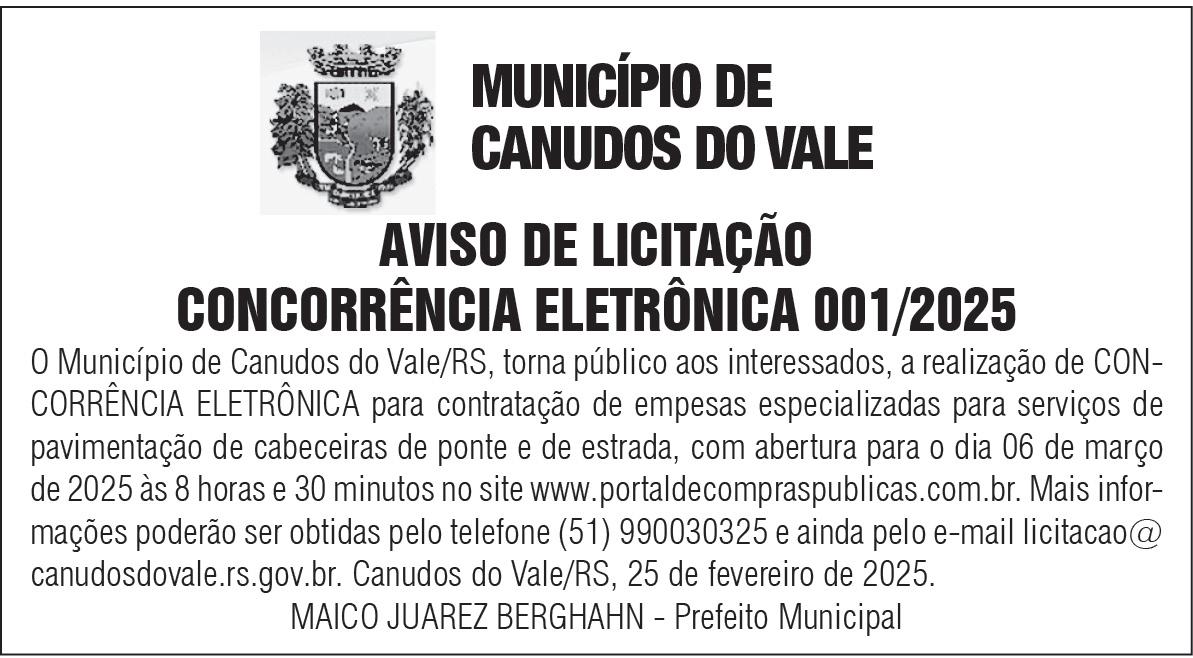 MUNICÍPIO DE
CANUDOS DO VALE

AVISO DE LICITAÇÃO
CONCORRÊNCIA ELETRÔNICA 001/2025

O Município de Canudos do Vale/RS, torna público aos interessados, a realização de CONCORRÊNCIA ELETRÔNICA para contratação de empesas especializadas para serviços de pavimentação de cabeceiras de ponte e de estrada, com abertura para o dia 06 de março de 2025 às 8 horas e 30 minutos no site www.portaldecompraspublicas.com.br. Mais informações poderão ser obtidas pelo telefone (51) 990030325 e ainda pelo e-mail licitacao@canudosdovale.rs.gov.br. Canudos do Vale/RS, 25 de fevereiro de 2025.

MAICO JUAREZ BERGHAHN - Prefeito Municipal